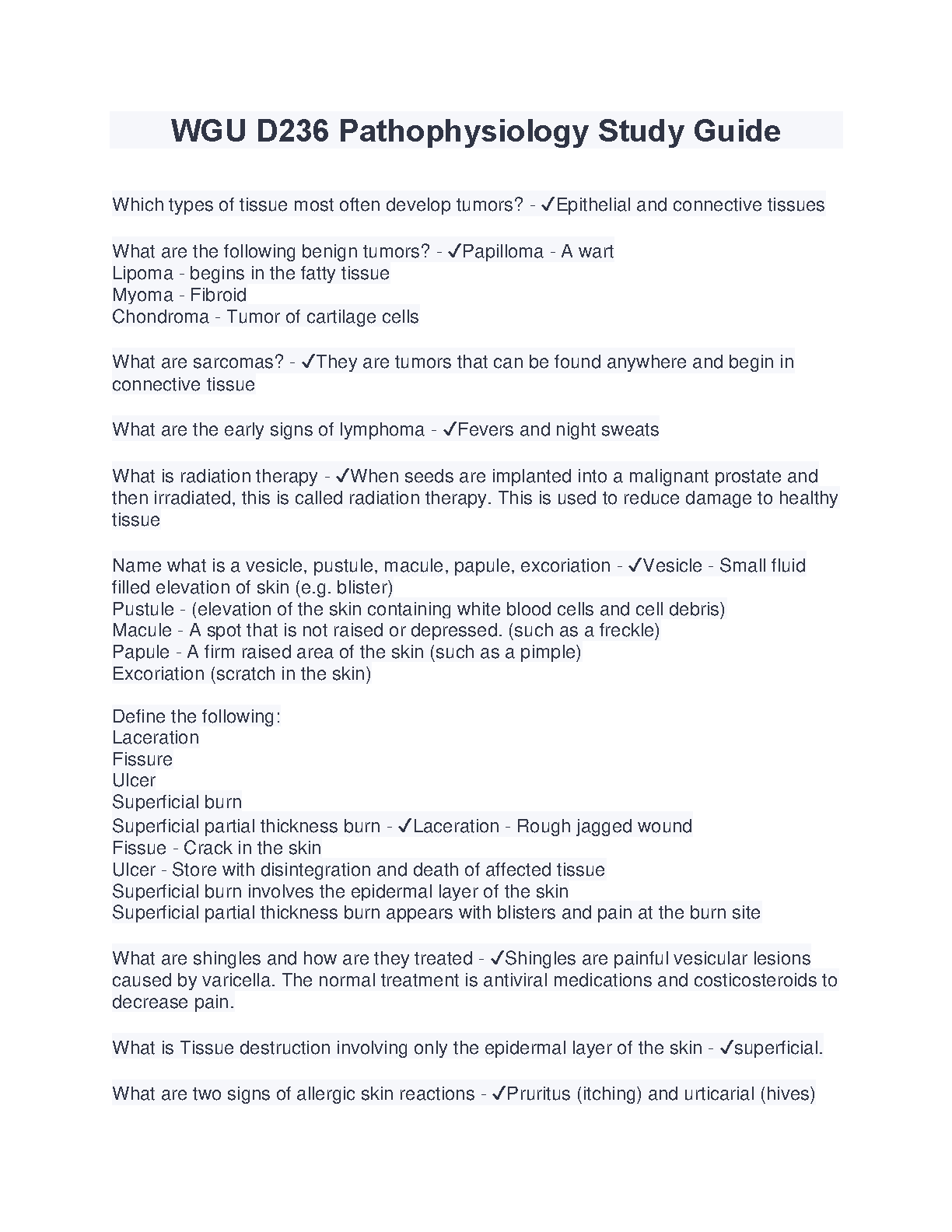 WGU D236 Pathophysiology Study Guide

Which types of tissue most often develop tumors? - ✓Epithelial and connective tissues

What are the following benign tumors? - ✓Papilloma - A wart
Lipoma - begins in the fatty tissue
Myoma - Fibroid
Chondroma - Tumor of cartilage cells

What are sarcomas? - ✓They are tumors that can be found anywhere and begin in connective tissue

What are the early signs of lymphoma - ✓Fevers and night sweats

What is radiation therapy - ✓When seeds are implanted into a malignant prostate and then irradiated, this is called radiation therapy. This is used to reduce damage to healthy tissue

Name what is a vesicle, pustule, macule, papule, excoriation - ✓Vesicle - Small fluid filled elevation of skin (e.g. blister)
Pustule - (elevation of the skin containing white blood cells and cell debris)
Macule - A spot that is not raised or depressed. (such as a freckle)
Papule - A firm raised area of the skin (such as a pimple)
Excoriation (scratch in the skin)

Define the following:
Laceration
Fissure
Ulcer
Superficial burn
Superficial partial thickness burn - ✓Laceration - Rough jagged wound
Fissue - Crack in the skin
Ulcer - Store with disintegration and death of affected tissue
Superficial burn involves the epidermal layer of the skin
Superficial partial thickness burn appears with blisters and pain at the burn site

What are shingles and how are they treated - ✓Shingles are painful vesicular lesions caused by varicella. The normal treatment is antiviral medications and costicosteroids to decrease pain.

What is Tissue destruction involving only the epidermal layer of the skin - ✓superficial.

What are two signs of allergic skin reactions - ✓Pruritus (itching) and urticarial (hives)